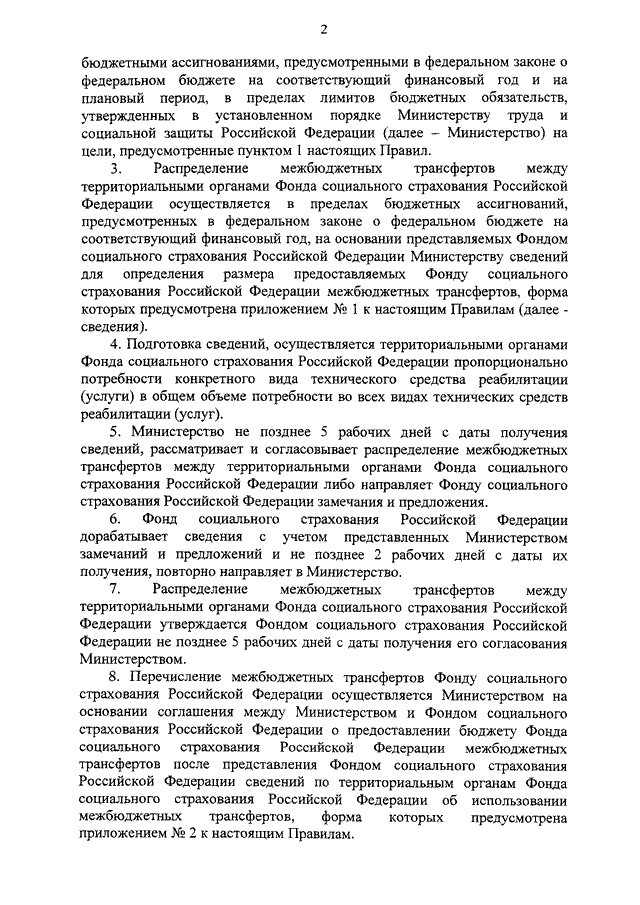 2

бюджетными ассигнованиями, предусмотренными в федеральном законе о федеральном бюджете на соответствующий финансовый год и на плановый период, в пределах лимитов бюджетных обязательств, утвержденных в установленном порядке Министерству труда и социальной защиты Российской Федерации (далее – Министерство) на цели, предусмотренные пунктом 1 настоящих Правил.

3. Распределение межбюджетных трансфертов между территориальными органами Фонда социального страхования Российской Федерации осуществляется в пределах бюджетных ассигнований, предусмотренных в федеральном законе о федеральном бюджете на соответствующий финансовый год, на основании представляемых Фондом социального страхования Российской Федерации Министерству сведений для определения размера предоставляемых Фонду социального страхования Российской Федерации межбюджетных трансфертов, форма которых предусмотрена приложением № 1 к настоящим Правилам (далее - сведения).

4. Подготовка сведений, осуществляется территориальными органами Фонда социального страхования Российской Федерации пропорционально потребности конкретного вида технического средства реабилитации (услуги) в общем объеме потребности во всех видах технических средств реабилитации (услуг).

5. Министерство не позднее 5 рабочих дней с даты получения сведений, рассматривает и согласовывает распределение межбюджетных трансфертов между территориальными органами Фонда социального страхования Российской Федерации либо направляет Фонду социального страхования Российской Федерации замечания и предложения.

6. Фонд социального страхования Российской Федерации дорабатывает сведения с учетом представленных Министерством замечаний и предложений и не позднее 2 рабочих дней с даты их получения, повторно направляет в Министерство.

7. Распределение межбюджетных трансфертов между территориальными органами Фонда социального страхования Российской Федерации утверждается Фондом социального страхования Российской Федерации не позднее 5 рабочих дней с даты получения его согласования Министерством.

8. Перечисление межбюджетных трансфертов Фонду социального страхования Российской Федерации осуществляется Министерством на основании соглашения между Министерством и Фондом социального страхования Российской Федерации о предоставлении бюджету Фонда социального страхования Российской Федерации межбюджетных трансфертов после представления Фондом социального страхования Российской Федерации сведений по территориальным органам Фонда социального страхования Российской Федерации об использовании межбюджетных трансфертов, форма которых предусмотрена приложением № 2 к настоящим Правилам.